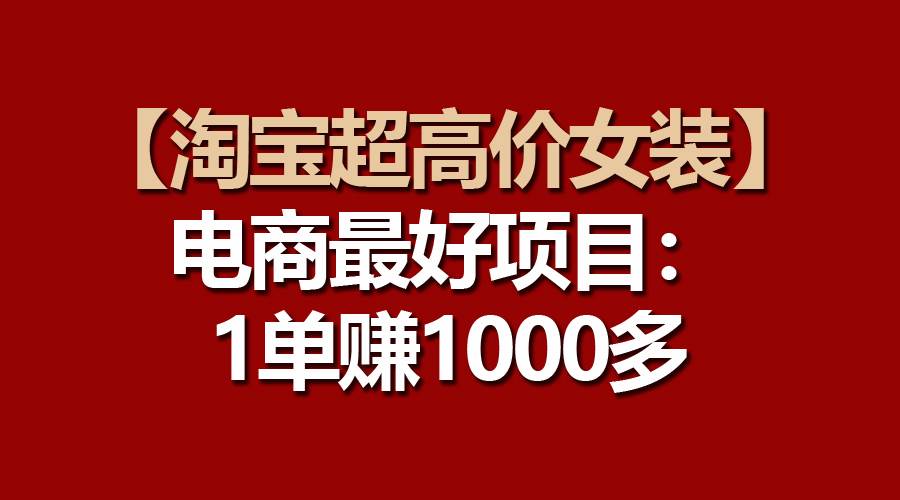 【淘宝超高价女装】
电商最好项目：
1单赚1000多